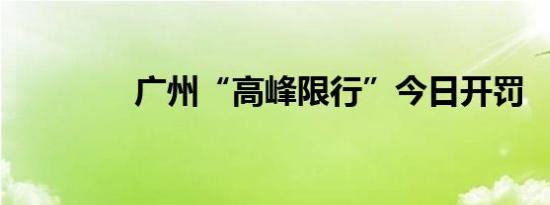 广州“高峰限行”今日开罚